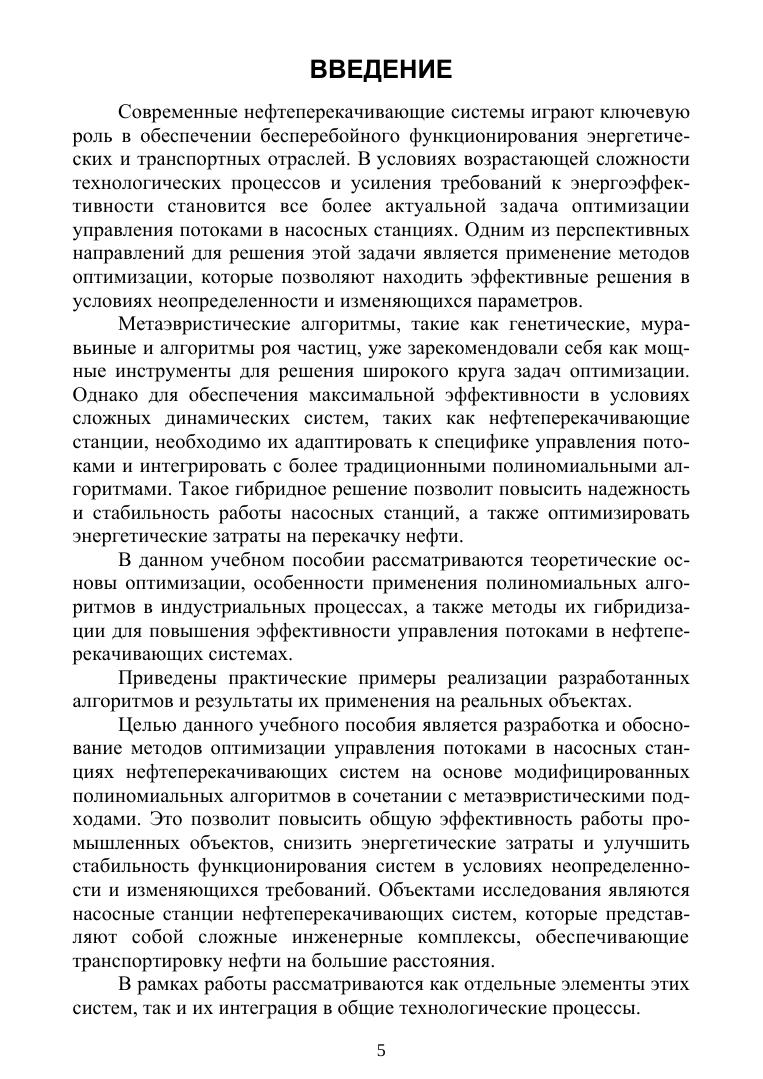 ВВЕДЕНИЕ

Современные нефтеперекачивающие системы играют ключевую роль в обеспечении бесперебойного функционирования энергетических и транспортных отраслей. В условиях возрастающей сложности технологических процессов и усиления требований к энергоэффективности становится все более актуальной задача оптимизации управления потоками в насосных станциях. Одним из перспективных направлений для решения этой задачи является применение методов оптимизации, которые позволяют находить эффективные решения в условиях неопределенности и изменяющихся параметров.

Метаэвристические алгоритмы, такие как генетические, муравьиные и алгоритмы роя частиц, уже зарекомендовали себя как мощные инструменты для решения широкого круга задач оптимизации. Однако для обеспечения максимальной эффективности в условиях сложных динамических систем, таких как нефтеперекачивающие станции, необходимо их адаптировать к специфике управления потоками и интегрировать с более традиционными полиномиальными алгоритмами. Такое гибридное решение позволит повысить надежность и стабильность работы насосных станций, а также оптимизировать энергетические затраты на перекачку нефти.

В данном учебном пособии рассматриваются теоретические основы оптимизации, особенности применения полиномиальных алгоритмов в индустриальных процессах, а также методы их гибридизации для повышения эффективности управления потоками в нефтеперекачивающих системах.

Приведены практические примеры реализации разработанных алгоритмов и результаты их применения на реальных объектах.

Целью данного учебного пособия является разработка и обоснование методов оптимизации управления потоками в насосных станциях нефтеперекачивающих систем на основе модифицированных полиномиальных алгоритмов в сочетании с метаэвристическими подходами. Это позволит повысить общую эффективность работы промышленных объектов, снизить энергетические затраты и улучшить стабильность функционирования систем в условиях неопределенности и изменяющихся требований. Объектами исследования являются насосные станции нефтеперекачивающих систем, которые представляют собой сложные инженерные комплексы, обеспечивающие транспортировку нефти на большие расстояния.

В рамках работы рассматриваются как отдельные элементы этих систем, так и их интеграция в общие технологические процессы.

5